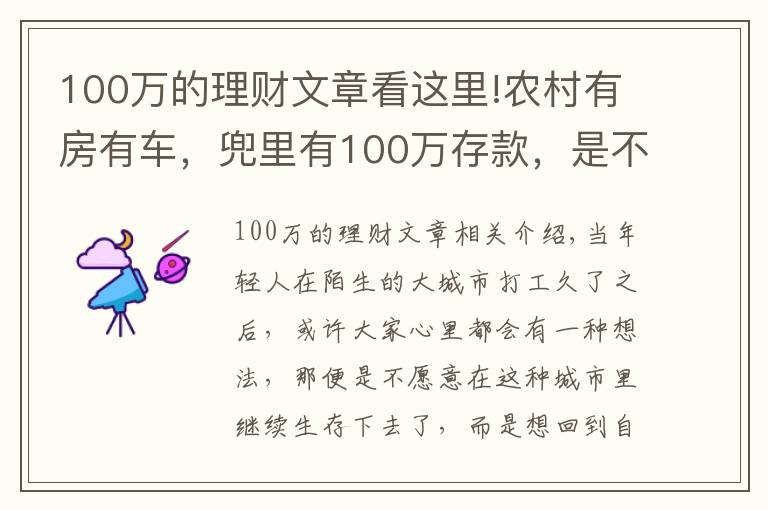 100万的理财文章看这里!农村有房有车，兜里有100万存款，是不

100万的理财文章相关介绍，当年轻人在陌生的大城市打工久了之后，或许大家心里都会有一种想法，那便是不愿意在这种城市里继续生存下去了，而是想回到自